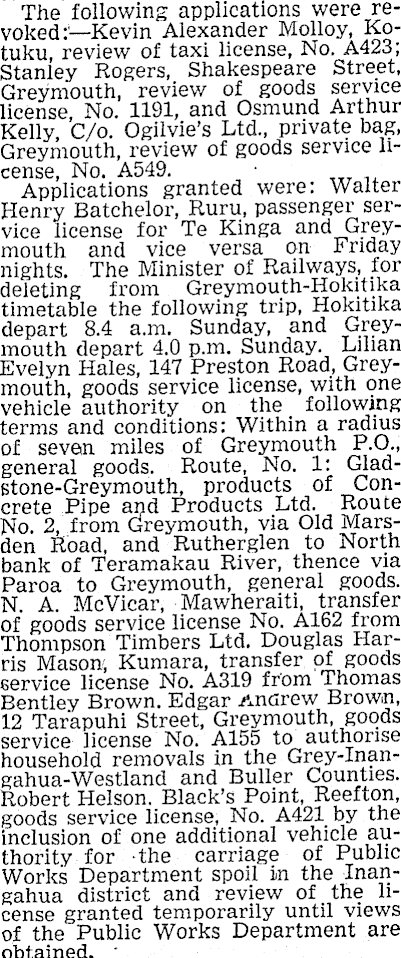 The following applications were revoked:—Kevin Alexander Molloy, Kotuku, review of taxi license, No. A423; Stanley Rogers, Shakespeare Street, Greymouth, review of goods service license, No. 1191, and Osmund Arthur Kelly, C/o. Ogilvie's Ltd., private bag, Greymouth, review of goods service license, No. A549.

Applications granted were: Walter Henry Batchelor, Ruru, passenger service license for Te Kinga and Greymouth and vice versa on Friday nights. The Minister of Railways, for deleting from Greymouth-Hokitika timetable the following trip, Hokitika depart 8.4 a.m. Sunday, and Greymouth depart 4.0 p.m. Sunday. Lilian Evelyn Hales, 147 Preston Road, Greymouth, goods service license, with one vehicle authority on the following terms and conditions: Within a radius of seven miles of Greymouth P.O., general goods. Route, No. 1: Gladstone-Greymouth, products of Concrete Pipe and Products Ltd. Route No. 2, from Greymouth, via Old Marsden Road, and Rutherglen to North bank of Teramakau River, thence via Paroa to Greymouth, general goods. N. A. McVicar, Mawheraiti, transfer of goods service license No. A162 from Thompson Timbers Ltd. Douglas Harris Mason, Kumara, transfer of goods service license No. A319 from Thomas Bentley Brown. Edgar Andrew Brown, 12 Tarapuhi Street, Greymouth, goods service license No. A155 to authorise household removals in the Grey-Inangahua-Westland and Buller Counties. Robert Helson, Black's Point, Reefton, goods service license, No. A421 by the inclusion of one additional vehicle authority for the carriage of Public Works Department spoil in the Inangahua district and review of the license granted temporarily until views of the Public Works Department are obtained.